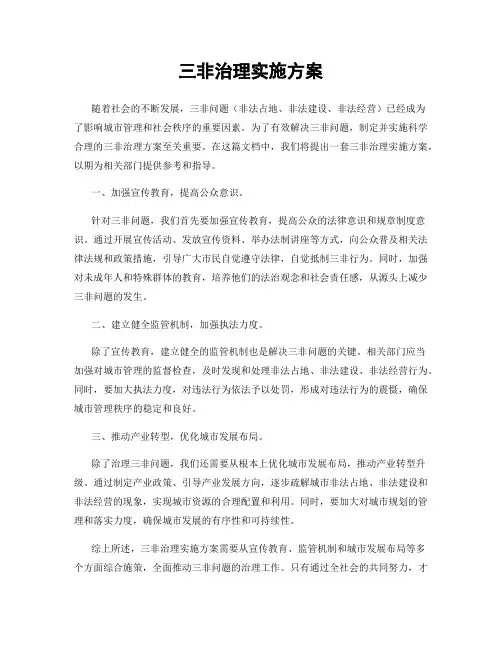 三非治理实施方案

随着社会的不断发展，三非问题（非法占地、非法建设、非法经营）已经成为了影响城市管理和社会秩序的重要因素。为了有效解决三非问题，制定并实施科学合理的三非治理方案至关重要。在这篇文档中，我们将提出一套三非治理实施方案，以期为相关部门提供参考和指导。

一、加强宣传教育，提高公众意识。

针对三非问题，我们首先要加强宣传教育，提高公众的法律意识和规章制度意识。通过开展宣传活动、发放宣传资料、举办法制讲座等方式，向公众普及相关法律法规和政策措施，引导广大市民自觉遵守法律，自觉抵制三非行为。同时，加强对未成年人和特殊群体的教育，培养他们的法治观念和社会责任感，从源头上减少三非问题的发生。

二、建立健全监管机制，加强执法力度。

除了宣传教育，建立健全的监管机制也是解决三非问题的关键。相关部门应当加强对城市管理的监督检查，及时发现和处理非法占地、非法建设、非法经营行为。同时，要加大执法力度，对违法行为依法予以处罚，形成对违法行为的震慑，确保城市管理秩序的稳定和良好。

三、推动产业转型，优化城市发展布局。

除了治理三非问题，我们还需要从根本上优化城市发展布局，推动产业转型升级。通过制定产业政策、引导产业发展方向，逐步疏解城市非法占地、非法建设和非法经营的现象，实现城市资源的合理配置和利用。同时，要加大对城市规划的管理和落实力度，确保城市发展的有序性和可持续性。

综上所述，三非治理实施方案需要从宣传教育、监管机制和城市发展布局等多个方面综合施策，全面推动三非问题的治理工作。只有通过全社会的共同努力，才